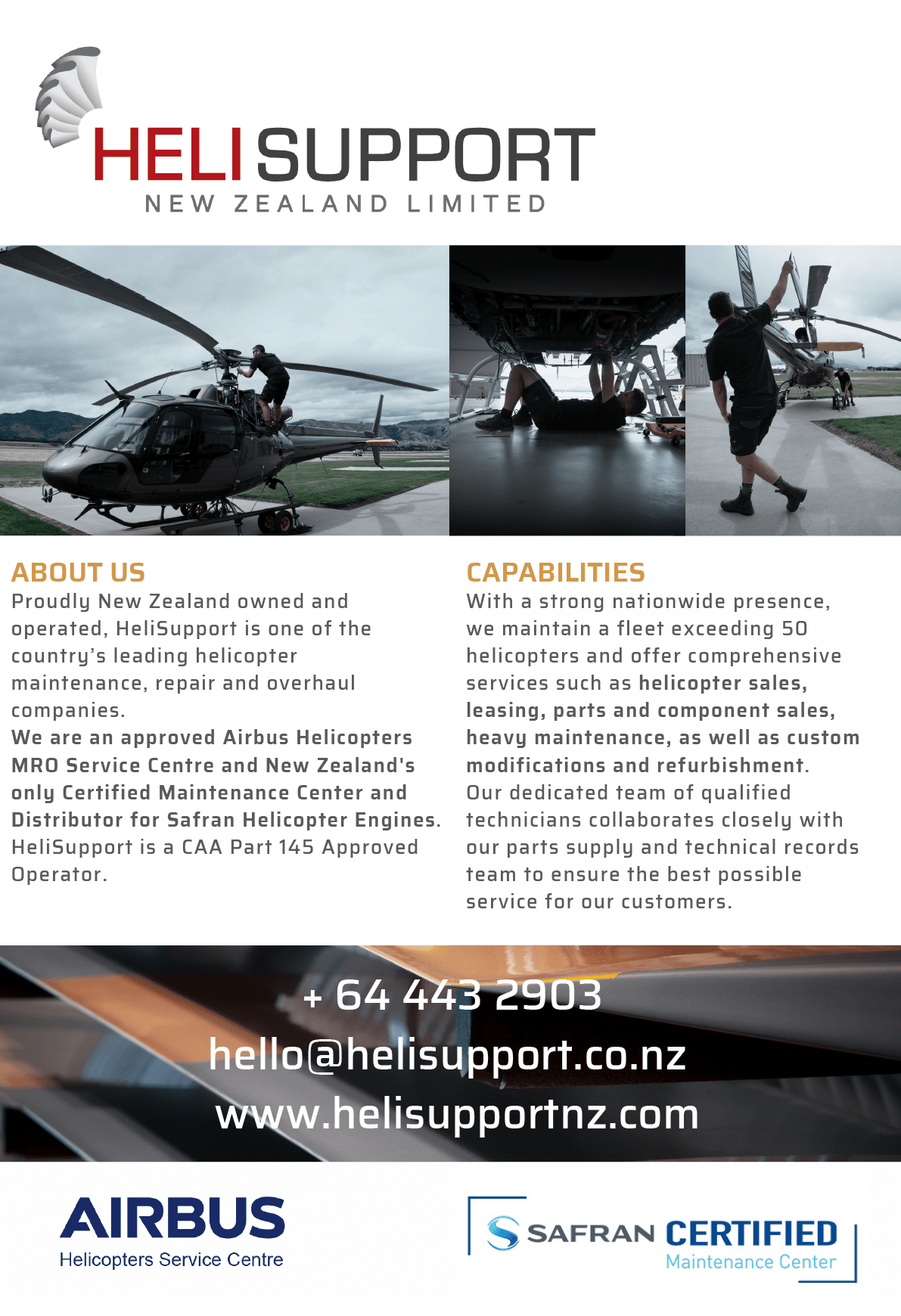 HELI SUPPORT
NEW ZEALAND LIMITED

ABOUT US
Proudly New Zealand owned and operated, HeliSupport is one of the country's leading helicopter maintenance, repair and overhaul companies.
We are an approved Airbus Helicopters MRO Service Centre and New Zealand's only Certified Maintenance Center and Distributor for Safran Helicopter Engines.
HeliSupport is a CAA Part 145 Approved Operator.

CAPABILITIES
With a strong nationwide presence, we maintain a fleet exceeding 50 helicopters and offer comprehensive services such as helicopter sales, leasing, parts and component sales, heavy maintenance, as well as custom modifications and refurbishment.
Our dedicated team of qualified technicians collaborates closely with our parts supply and technical records team to ensure the best possible service for our customers.

+ 64 443 2903
hello@helisupport.co.nz
www.helisupportnz.com

AIRBUS
Helicopters Service Centre

SAFRAN CERTIFIED
Maintenance Center